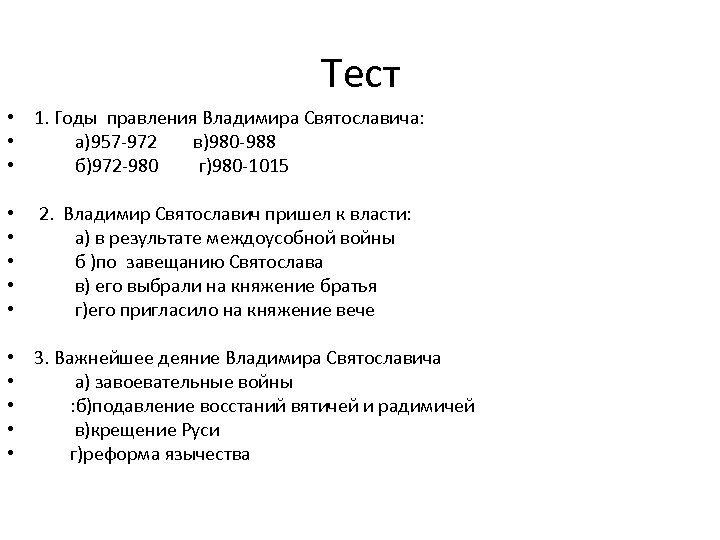 Тест

• 1. Годы правления Владимира Святославича:
• а)957-972 в)980-988
• б)972-980 г)980-1015

• 2. Владимир Святославич пришел к власти:
• а) в результате междоусобной войны
• б )по завещанию Святослава
• в) его выбрали на княжение братья
• г)его пригласило на княжение вече

• 3. Важнейшее деяние Владимира Святославича
• а) завоевательные войны
• :б)подавление восстаний вятичей и радимичей
• в)крещение Руси
• г)реформа язычества